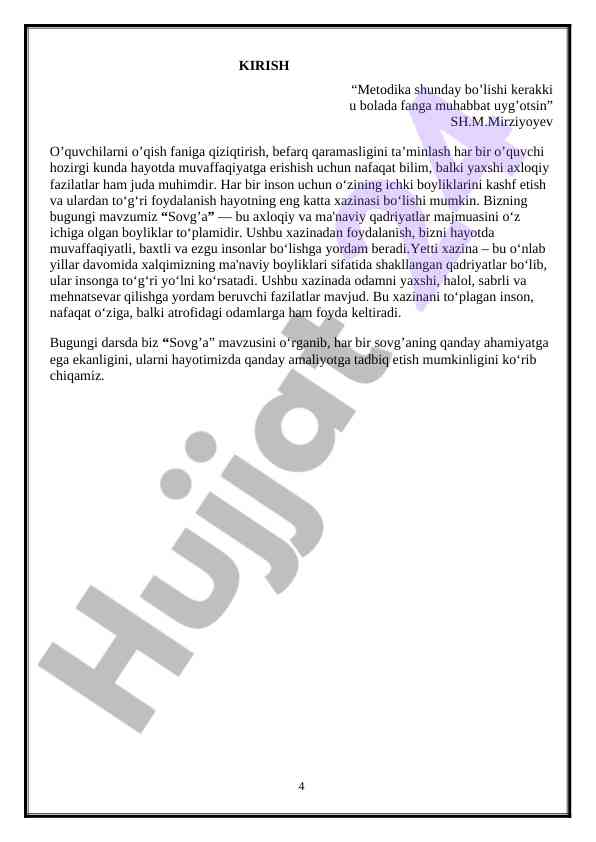 KIRISH

“Metodika shunday bo’lishi kerakki u bolada fanga muhabbat uyg’otsin”
SH.M.Mirziyoyev

O’quvchilarni o’qish faniga qiziqtirish, befarq qaramasligini ta’minlash har bir o’quvchi hozirgi kunda hayotda muvaffaqiyatga erishish uchun nafaqat bilim, balki yaxshi axloqiy fazilatlar ham juda muhimdir. Har bir inson uchun o‘zining ichki boyliklarini kashf etish va ulardan to‘g‘ri foydalanish hayotning eng katta xazinasi bo‘lishi mumkin. Bizning bugungi mavzumiz “Sovg’a” — bu axloqiy va ma'naviy qadriyatlar majmuasini o‘z ichiga olgan boyliklar to‘plamidir. Ushbu xazinadan foydalanish, bizni hayotda muvaffaqiyatli, baxtli va ezgu insonlar bo‘lishga yordam beradi.Yetti xazina – bu o‘nlab yillar davomida xalqimizning ma'naviy boyliklari sifatida shakllangan qadriyatlar bo‘lib, ular insonga to‘g‘ri yo‘lni ko‘rsatadi. Ushbu xazinada odamni yaxshi, halol, sabrli va mehnatsevar qilishga yordam beruvchi fazilatlar mavjud. Bu xazinani to‘plagan inson, nafaqat o‘ziga, balki atrofidagi odamlarga ham foyda keltiradi.

Bugungi darsda biz “Sovg’a” mavzusini o‘rganib, har bir sovg’aning qanday ahamiyatga ega ekanligini, ularni hayotimizda qanday amaliyotga tadbiq etish mumkinligini ko‘rib chiqamiz.

Hujjat

4